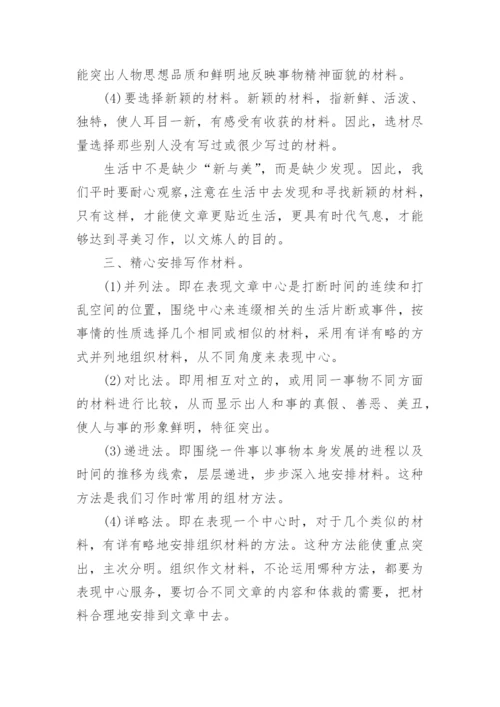 能突出人物思想品质和鲜明地反映事物精神面貌的材料。

(4)要选择新颖的材料。新颖的材料，指新鲜、活泼、独特，使人耳目一新，有感受有收获的材料。因此，选材尽量选择那些别人没有写过或很少写过的材料。

生活中不是缺少“新与美”，而是缺少发现。因此，我们平时要耐心观察，注意在生活中去发现和寻找新颖的材料，只有这样，才能使文章更贴近生活，更具有时代气息，才能够达到寻美习作，以文炼人的目的。

三、精心安排写作材料。

(1)并列法。即在表现文章中心是打断时间的连续和打乱空间的位置，围绕中心来连缀相关的生活片断或事件，按事情的性质选择几个相同或相似的材料，采用有详有略的方式并列地组织材料，从不同角度来表现中心。

(2)对比法。即用相互对立的，或用同一事物不同方面的材料进行比较，从而显示出人和事的真假、善恶、美丑，使人与事的形象鲜明，特征突出。

(3)递进法。即围绕一件事以事物本身发展的进程以及时间的推移为线索，层层递进，步步深入地安排材料。这种方法是我们习作时常用的组材方法。

(4)详略法。即在表现一个中心时，对于几个类似的材料，有详有略地安排组织材料的方法。这种方法能使重点突出，主次分明。组织作文材料，不论运用哪种方法，都要为表现中心服务，要切合不同文章的内容和体裁的需要，把材料合理地安排到文章中去。